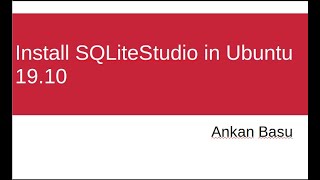 Install SQLiteStudio in Ubuntu 19.10

Ankan Basu